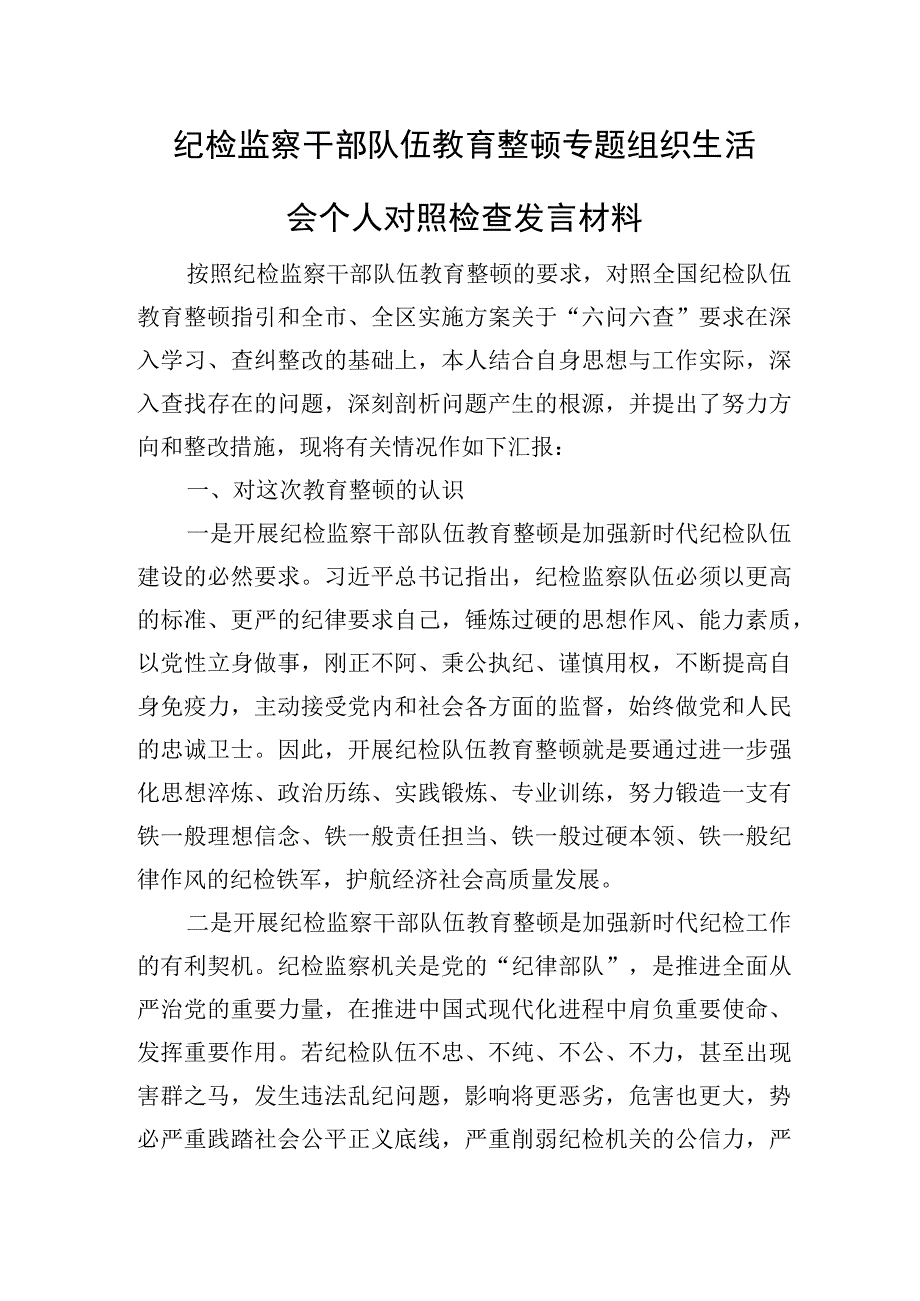 纪检监察干部队伍教育整顿专题组织生活会个人对照检查发言材料

按照纪检监察干部队伍教育整顿的要求，对照全国纪检队伍教育整顿指引和全市、全区实施方案关于“六问六查”要求在深入学习、查纠整改的基础上，本人结合自身思想与工作实际，深入查找存在的问题，深刻剖析问题产生的根源，并提出了努力方向和整改措施，现将有关情况作如下汇报：

一、对这次教育整顿的认识

一是开展纪检监察干部队伍教育整顿是加强新时代纪检队伍建设的必然要求。习近平总书记指出，纪检监察队伍必须以更高的标准、更严的纪律要求自己，锤炼过硬的思想作风、能力素质，以党性立身做事，刚正不阿、秉公执纪、谨慎用权，不断提高自身免疫力，主动接受党内和社会各方面的监督，始终做党和人民的忠诚卫士。因此，开展纪检队伍教育整顿就是要通过进一步强化思想淬炼、政治历练、实践锻炼、专业训练，努力锻造一支有铁一般理想信念、铁一般责任担当、铁一般过硬本领、铁一般纪律作风的纪检铁军，护航经济社会高质量发展。

二是开展纪检监察干部队伍教育整顿是加强新时代纪检工作的有利契机。纪检监察机关是党的“纪律部队”，是推进全面从严治党的重要力量，在推进中国式现代化进程中肩负重要使命、发挥重要作用。若纪检队伍不忠、不纯、不公、不力，甚至出现害群之马，发生违法乱纪问题，影响将更恶劣，危害也更大，势必严重践踏社会公平正义底线，严重削弱纪检机关的公信力，严